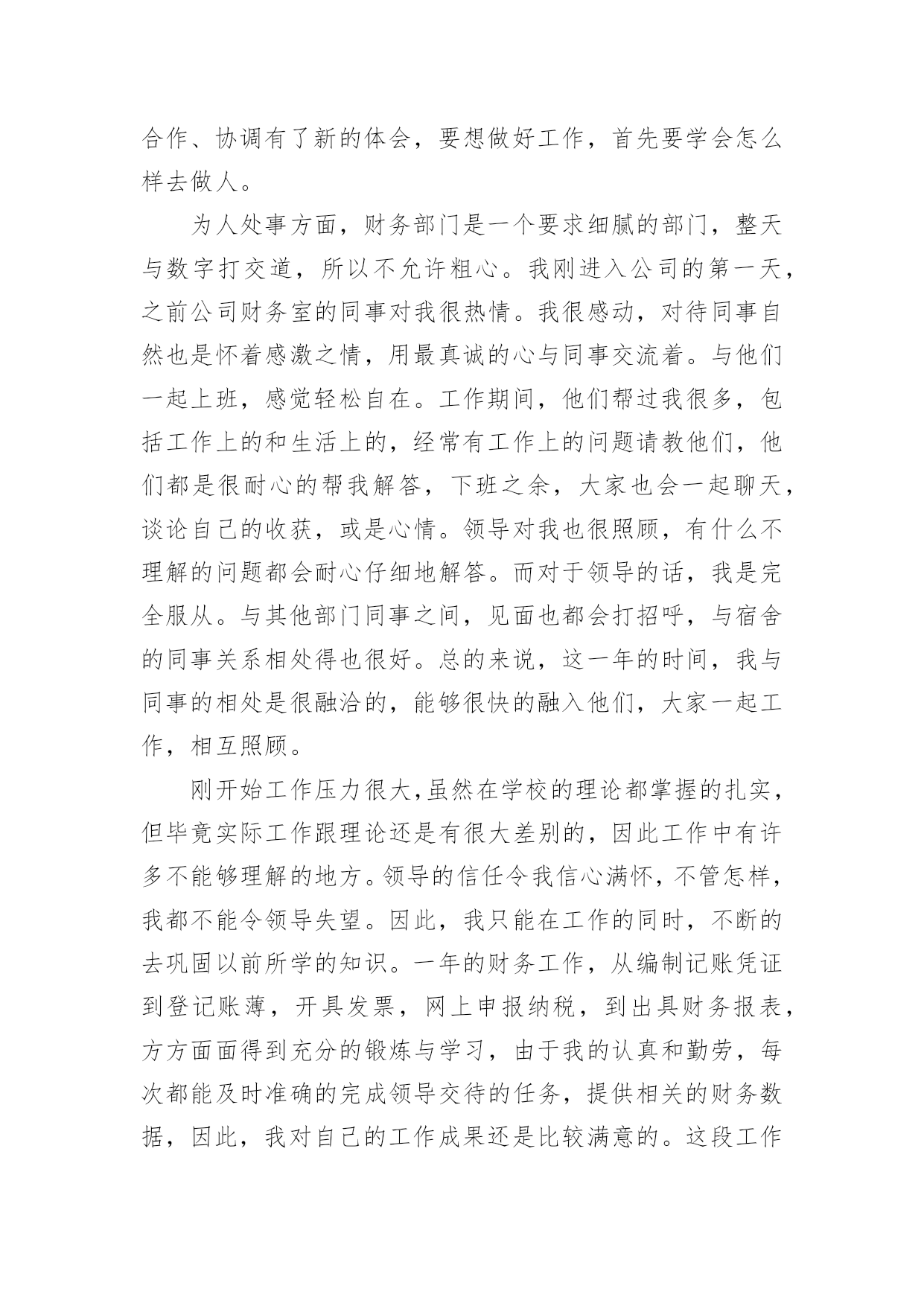 合作、协调有了新的体会，要想做好工作，首先要学会怎么样去做人。

为人处事方面，财务部门是一个要求细腻的部门，整天与数字打交道，所以不允许粗心。我刚进入公司的第一天，之前公司财务室的同事对我很热情。我很感动，对待同事自然也是怀着感激之情，用最真诚的心与同事交流着。与他们一起上班，感觉轻松自在。工作期间，他们帮过我很多，包括工作上的和生活上的，经常有工作上的问题请教他们，他们都是很耐心的帮我解答，下班之余，大家也会一起聊天，谈论自己的收获，或是心情。领导对我也很照顾，有什么不理解的问题都会耐心仔细地解答。而对于领导的话，我是完全服从。与其他部门同事之间，见面也都会打招呼，与宿舍的同事关系相处得也很好。总的来说，这一年的时间，我与同事的相处是很融洽的，能够很快的融入他们，大家一起工作，相互照顾。

刚开始工作压力很大,虽然在学校的理论都掌握的扎实，但毕竟实际工作跟理论还是有很大差别的，因此工作中有许多不能够理解的地方。领导的信任令我信心满怀，不管怎样，我都不能令领导失望。因此，我只能在工作的同时，不断的去巩固以前所学的知识。一年的财务工作，从编制记账凭证到登记账薄，开具发票，网上申报纳税，到出具财务报表，方方面面得到充分的锻炼与学习，由于我的认真和勤劳，每次都能及时准确的完成领导交待的任务，提供相关的财务数据，因此，我对自己的工作成果还是比较满意的。这段工作